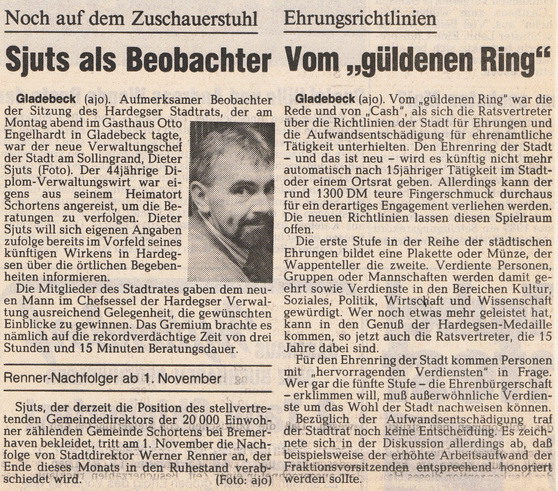 Noch auf dem Zuschauerstuhl

Sjuts als Beobachter

Gladebeck (ajo). Aufmerksamer Beobachter der Sitzung des Hardegser Stadtrats, der am Montag abend im Gasthaus Otto Engelhardt in Gladebeck tagte, war der neue Verwaltungschef der Stadt am Sollingrand, Dieter Sjuts (Foto). Der 44jährige Diplom-Verwaltungswirt war eigens aus seinem Heimatort Schortens angereist, um die Beratungen zu verfolgen. Dieter Sjuts will sich eigenen Angaben zufolge bereits im Vorfeld seines künftigen Wirkens in Hardegsen über die örtlichen Begebenheiten informieren.

Die Mitglieder des Stadtrates gaben dem neuen Mann im Chefsessel der Hardegser Verwaltung ausreichend Gelegenheit, die gewünschten Einblicke zu gewinnen. Das Gremium brachte es nämlich auf die rekordverdächtige Zeit von drei Stunden und 15 Minuten Beratungsdauer.

Renner-Nachfolger ab 1. November

Sjuts, der derzeit die Position des stellvertretenden Gemeindedirektors der 20 000 Einwohner zählenden Gemeinde Schortens bei Bremerhaven bekleidet, tritt am 1. November die Nachfolge von Stadtdirektor Werner Renner an, der Ende dieses Monats in den Ruhestand verabschiedet wird. (Foto: ajo)

Ehrungsrichtlinien

Vom „güldenen Ring“

Gladebeck (ajo). Vom „güldenen Ring“ war die Rede und von „Cash“, als sich die Ratsvertreter über die Richtlinien der Stadt für Ehrungen und die Aufwandsentschädigung für ehrenamtliche Tätigkeit unterhielten. Den Ehrenring der Stadt – und das ist neu – wird es künftig nicht mehr automatisch nach 15jähriger Tätigkeit im Stadt- oder einem Ortsrat geben. Allerdings kann der rund 1300 DM teure Fingerschmuck durchaus für ein derartiges Engagement verliehen werden. Die neuen Richtlinien lassen diesen Spielraum offen.

Die erste Stufe in der Reihe der städtischen Ehrungen bildet eine Plakette oder Münze, der Wappenteller die zweite. Verdiente Personen, Gruppen oder Mannschaften werden damit geehrt sowie Verdienste in den Bereichen Kultur, Soziales, Politik, Wirtschaft und Wissenschaft gewürdigt. Wer noch etwas mehr geleistet hat, kann in den Genuß der Hardegsen-Medaille kommen, so jetzt auch die Ratsvertreter, die 15 Jahre dabei sind.

Für den Ehrenring der Stadt kommen Personen mit „hervorragenden Verdiensten“ in Frage. Wer gar die fünfte Stufe – die Ehrenbürgerschaft – erklimmen will, muß außerwöhnliche Verdienste um das Wohl der Stadt nachweisen können.

Bezüglich der Aufwandsentschädigung traf der Stadtrat noch keine Entscheidung. Es zeichnete sich in der Diskussion allerdings ab, daß beispielsweise der erhöhte Arbeitsaufwand der Fraktionsvorsitzenden entsprechend honoriert werden sollte.